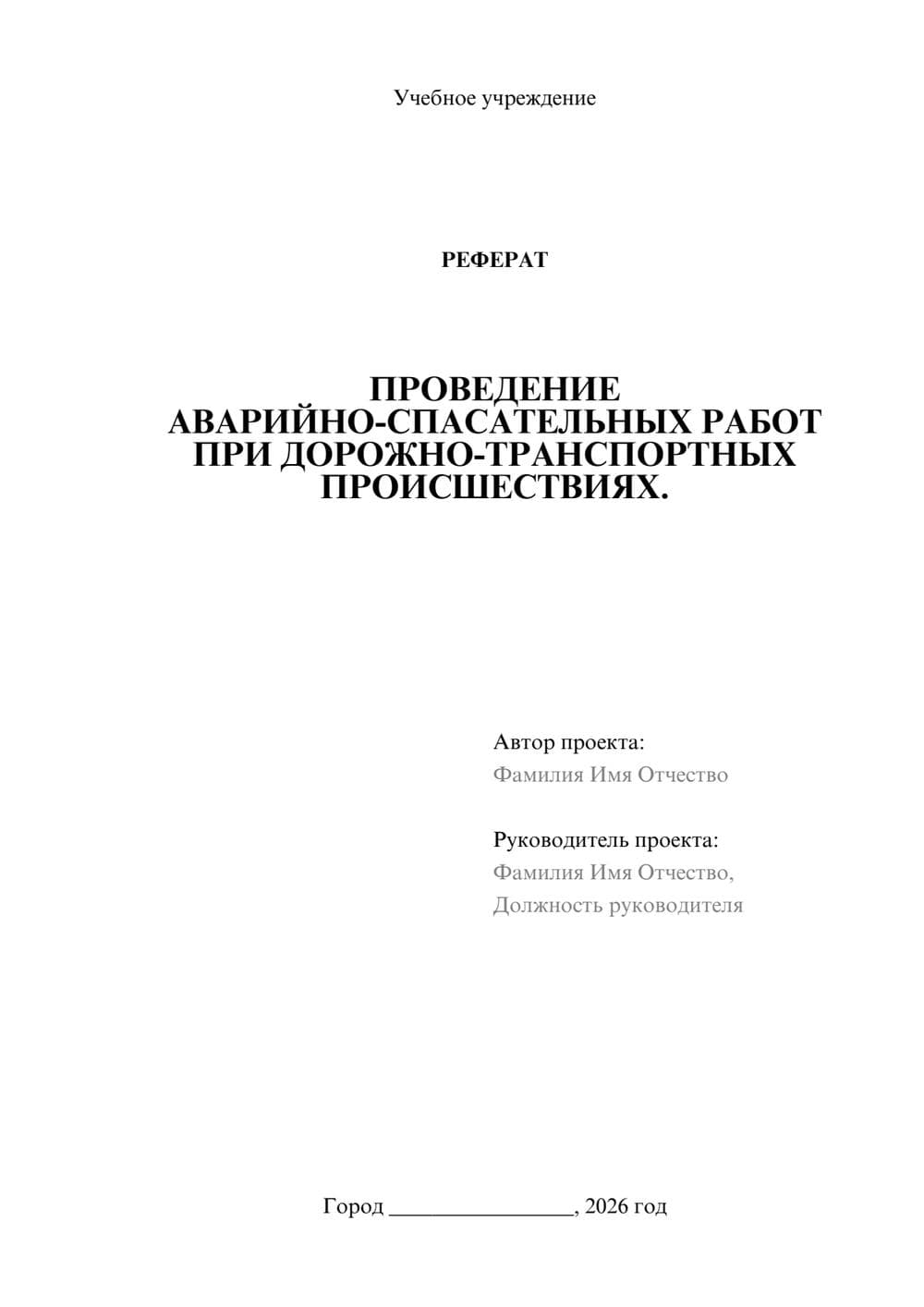 Учебное учреждение

РЕФЕРАТ

ПРОВЕДЕНИЕ АВАРИЙНО-СПАСАТЕЛЬНЫХ РАБОТ ПРИ ДОРОЖНО-ТРАНСПОРТНЫХ ПРОИСШЕСТВИЯХ.

Автор проекта:
Фамилия Имя Отчество

Руководитель проекта:
Фамилия Имя Отчество,
Должность руководителя

Город ________________, 2026 год